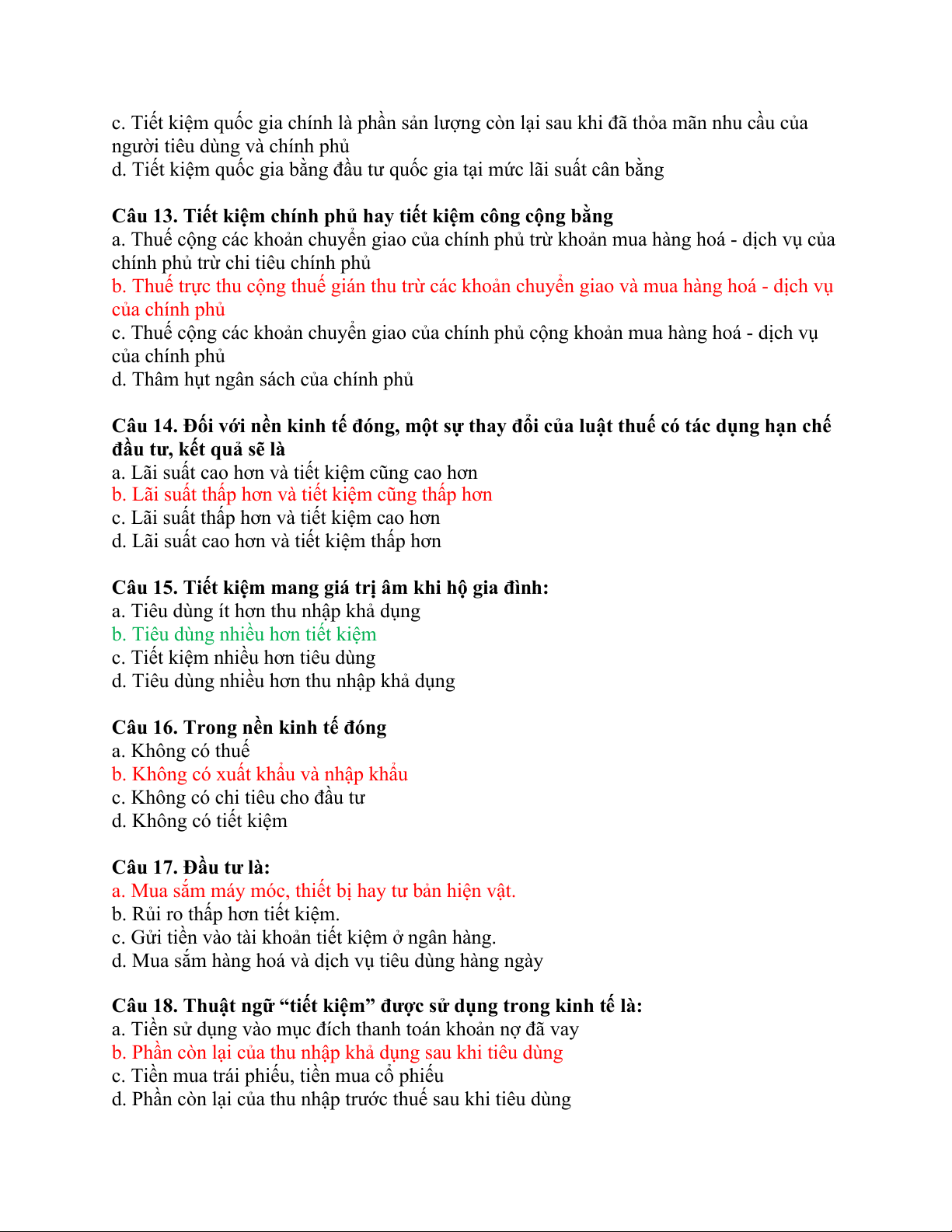 c. Tiết kiệm quốc gia chính là phần sản lượng còn lại sau khi đã thỏa mãn nhu cầu của người tiêu dùng và chính phủ
d. Tiết kiệm quốc gia bằng đầu tư quốc gia tại mức lãi suất cân bằng

Câu 13. Tiết kiệm chính phủ hay tiết kiệm công cộng bằng
a. Thuế cộng các khoản chuyển giao của chính phủ trừ khoản mua hàng hoá - dịch vụ của chính phủ trừ chi tiêu chính phủ
b. Thuế trực thu cộng thuế gián thu trừ các khoản chuyển giao và mua hàng hoá - dịch vụ của chính phủ
c. Thuế cộng các khoản chuyển giao của chính phủ cộng khoản mua hàng hoá - dịch vụ của chính phủ
d. Thâm hụt ngân sách của chính phủ

Câu 14. Đối với nền kinh tế đóng, một sự thay đổi của luật thuế có tác dụng hạn chế đầu tư, kết quả sẽ là
a. Lãi suất cao hơn và tiết kiệm cũng cao hơn
b. Lãi suất thấp hơn và tiết kiệm cũng thấp hơn
c. Lãi suất thấp hơn và tiết kiệm cao hơn
d. Lãi suất cao hơn và tiết kiệm thấp hơn

Câu 15. Tiết kiệm mang giá trị âm khi hộ gia đình:
a. Tiêu dùng ít hơn thu nhập khả dụng
b. Tiêu dùng nhiều hơn tiết kiệm
c. Tiết kiệm nhiều hơn tiêu dùng
d. Tiêu dùng nhiều hơn thu nhập khả dụng

Câu 16. Trong nền kinh tế đóng
a. Không có thuế
b. Không có xuất khẩu và nhập khẩu
c. Không có chi tiêu cho đầu tư
d. Không có tiết kiệm

Câu 17. Đầu tư là:
a. Mua sắm máy móc, thiết bị hay tư bản hiện vật.
b. Rủi ro thấp hơn tiết kiệm.
c. Gửi tiền vào tài khoản tiết kiệm ở ngân hàng.
d. Mua sắm hàng hoá và dịch vụ tiêu dùng hàng ngày

Câu 18. Thuật ngữ “tiết kiệm” được sử dụng trong kinh tế là:
a. Tiền sử dụng vào mục đích thanh toán khoản nợ đã vay
b. Phần còn lại của thu nhập khả dụng sau khi tiêu dùng
c. Tiền mua trái phiếu, tiền mua cổ phiếu
d. Phần còn lại của thu nhập trước thuế sau khi tiêu dùng